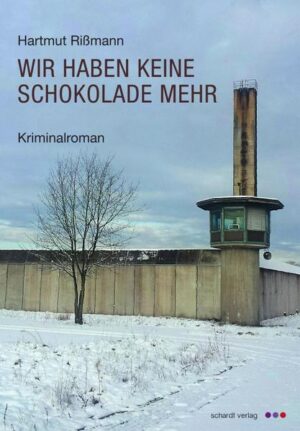 Hartmut Rißmann

WIR HABEN KEINE SCHOKOLADE MEHR

Kriminalroman

schardt verlag